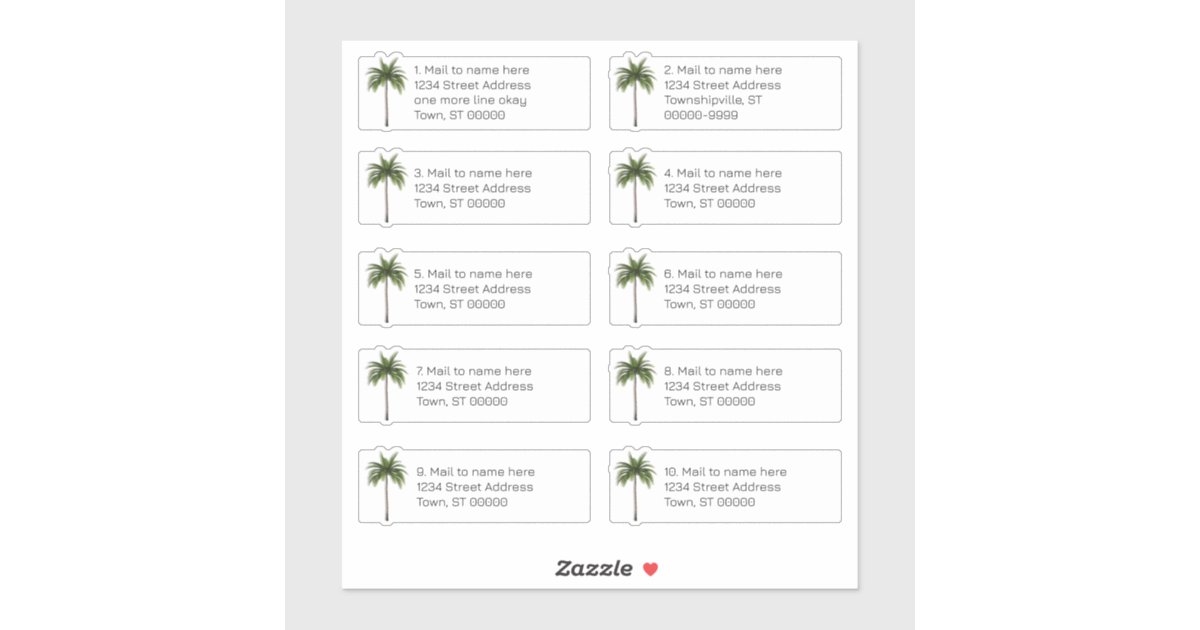 1. Mail to name here
1234 Street Address
one more line okay
Town, ST 00000

2. Mail to name here
1234 Street Address
Townshipville, ST
00000-9999

3. Mail to name here
1234 Street Address
Town, ST 00000

4. Mail to name here
1234 Street Address
Town, ST 00000

5. Mail to name here
1234 Street Address
Town, ST 00000

6. Mail to name here
1234 Street Address
Town, ST 00000

7. Mail to name here
1234 Street Address
Town, ST 00000

8. Mail to name here
1234 Street Address
Town, ST 00000

9. Mail to name here
1234 Street Address
Town, ST 00000

10. Mail to name here
1234 Street Address
Town, ST 00000

Zazzle